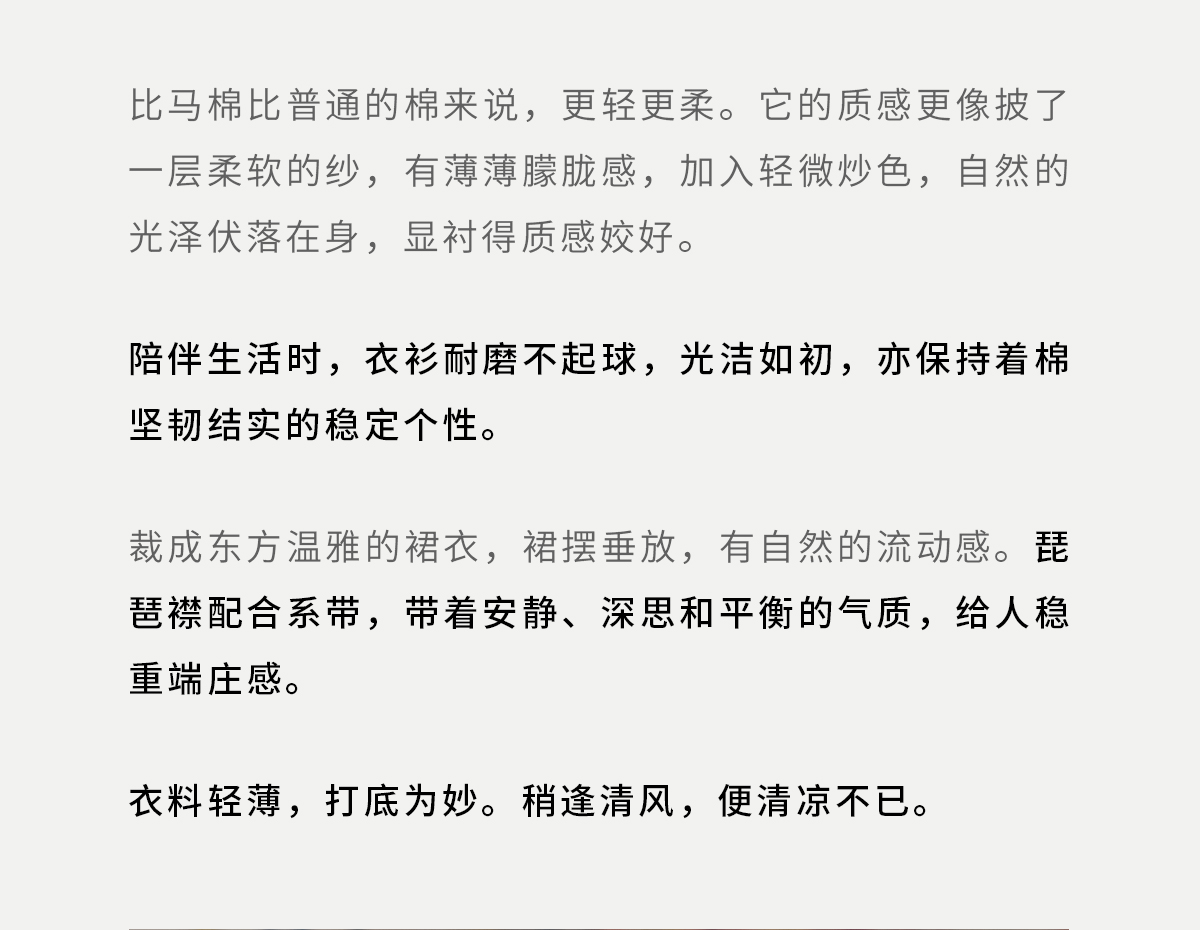 比马棉比普通的棉来说，更轻更柔。它的质感更像披了一层柔软的纱，有薄薄朦胧感，加入轻微炒色，自然的光泽伏落在身，显衬得质感姣好。

陪伴生活时，衣衫耐磨不起球，光洁如初，亦保持着棉坚韧结实的稳定个性。

裁成东方温雅的裙衣，裙摆垂放，有自然的流动感。琵琶襟配合系带，带着安静、深思和平衡的气质，给人稳重端庄感。

衣料轻薄，打底为妙。稍逢清风，便清凉不已。